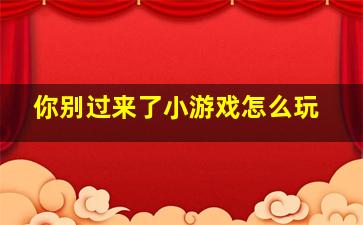 你别过来了小游戏怎么玩